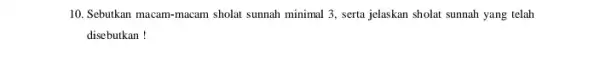 10. Sebutkan macam-macam sholat sunnah minimal 3, serta jelaskan sholat sunnah yang telah disebutkan !